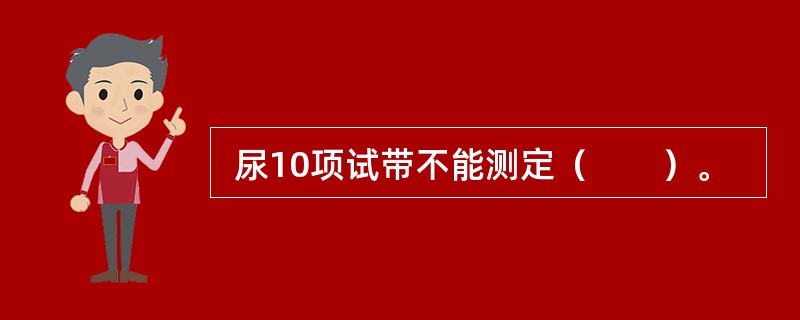 尿10项试带不能测定（　　）。